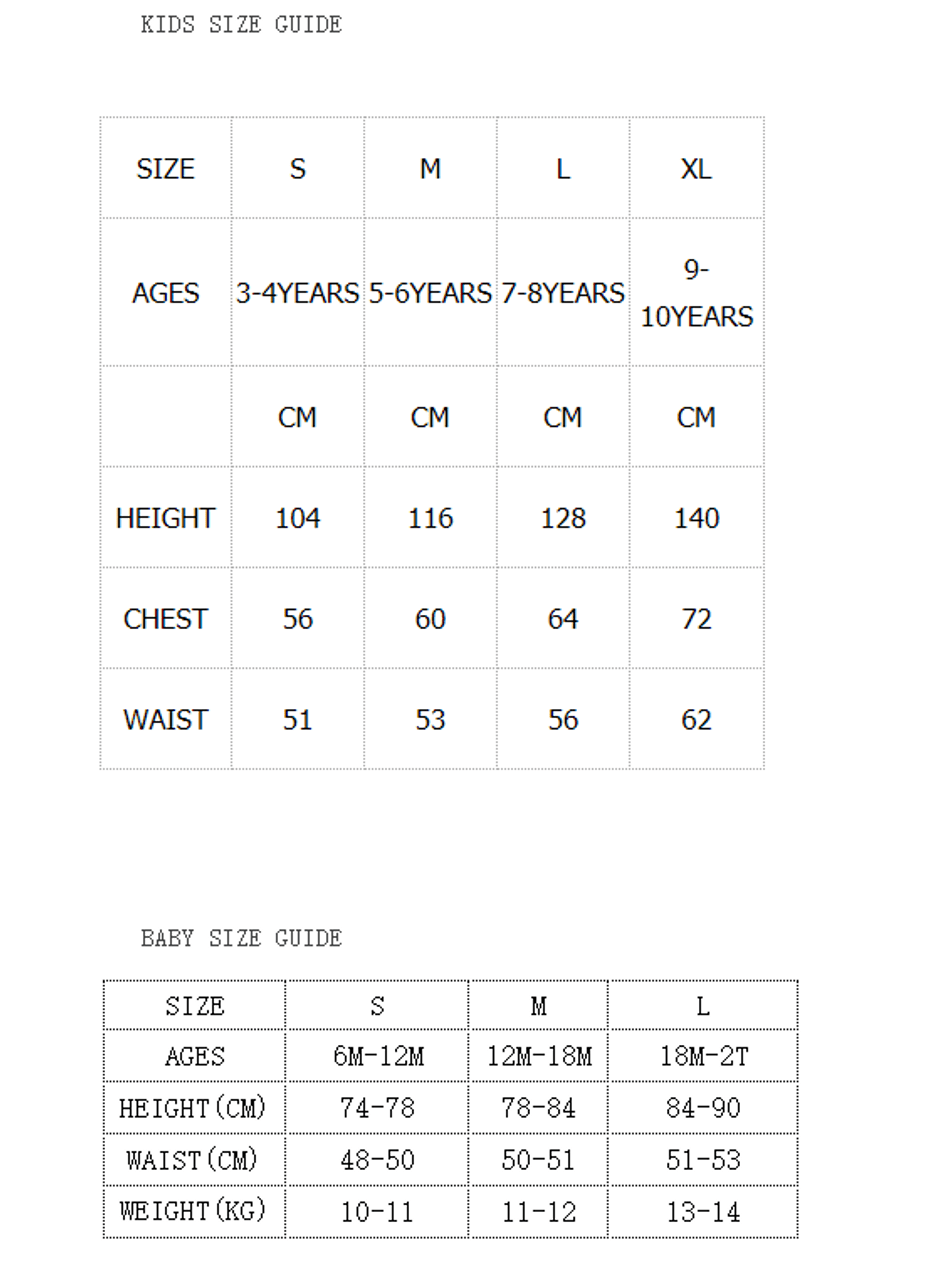 KIDS SIZE GUIDE

| SIZE | S | M | L | XL |
|---|---|---|---|---|
| AGES | 3-4YEARS | 5-6YEARS | 7-8YEARS | 9-10YEARS |
| | CM | CM | CM | CM |
| HEIGHT | 104 | 116 | 128 | 140 |
| CHEST | 56 | 60 | 64 | 72 |
| WAIST | 51 | 53 | 56 | 62 |

BABY SIZE GUIDE

| SIZE | S | M | L |
|---|---|---|---|
| AGES | 6M-12M | 12M-18M | 18M-2T |
| HEIGHT(CM) | 74-78 | 78-84 | 84-90 |
| WAIST(CM) | 48-50 | 50-51 | 51-53 |
| WEIGHT(KG) | 10-11 | 11-12 | 13-14 |